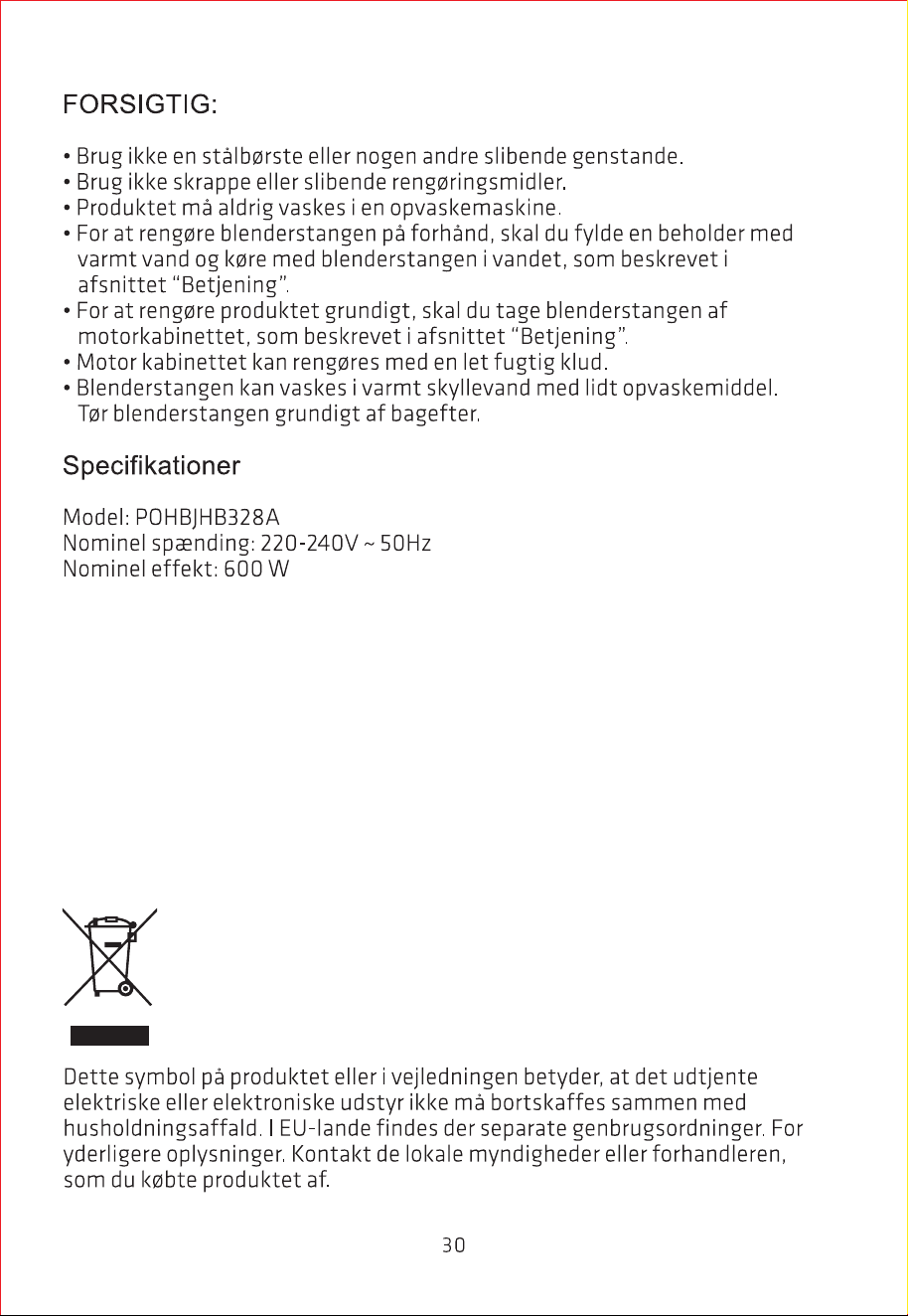 FORSIGTIG:

• Brug ikke en stålbørste eller nogen andre slibende genstande.
• Brug ikke skrappe eller slibende rengøringsmidler.
• Produktet må aldrig vaskes i en opvaskemaskine.
• For at rengøre blenderstangen på forhånd, skal du fylde en beholder med varmt vand og køre med blenderstangen i vandet, som beskrevet i afsnittet "Betjening".
• For at rengøre produktet grundigt, skal du tage blenderstangen af motorkabinettet, som beskrevet i afsnittet "Betjening".
• Motor kabinettet kan rengøres med en let fugtig klud.
• Blenderstangen kan vaskes i varmt skyllevand med lidt opvaskemiddel. Tør blenderstangen grundigt af bagefter.

Specifikationer

Model: POHBJHB328A
Nominel spænding: 220-240V ~ 50Hz
Nominel effekt: 600 W

Dette symbol på produktet eller i vejledningen betyder, at det udtjente elektriske eller elektroniske udstyr ikke må bortskaffes sammen med husholdningsaffald. I EU-lande findes der separate genbrugsordninger. For yderligere oplysninger. Kontakt de lokale myndigheder eller forhandleren, som du købte produktet af.

30